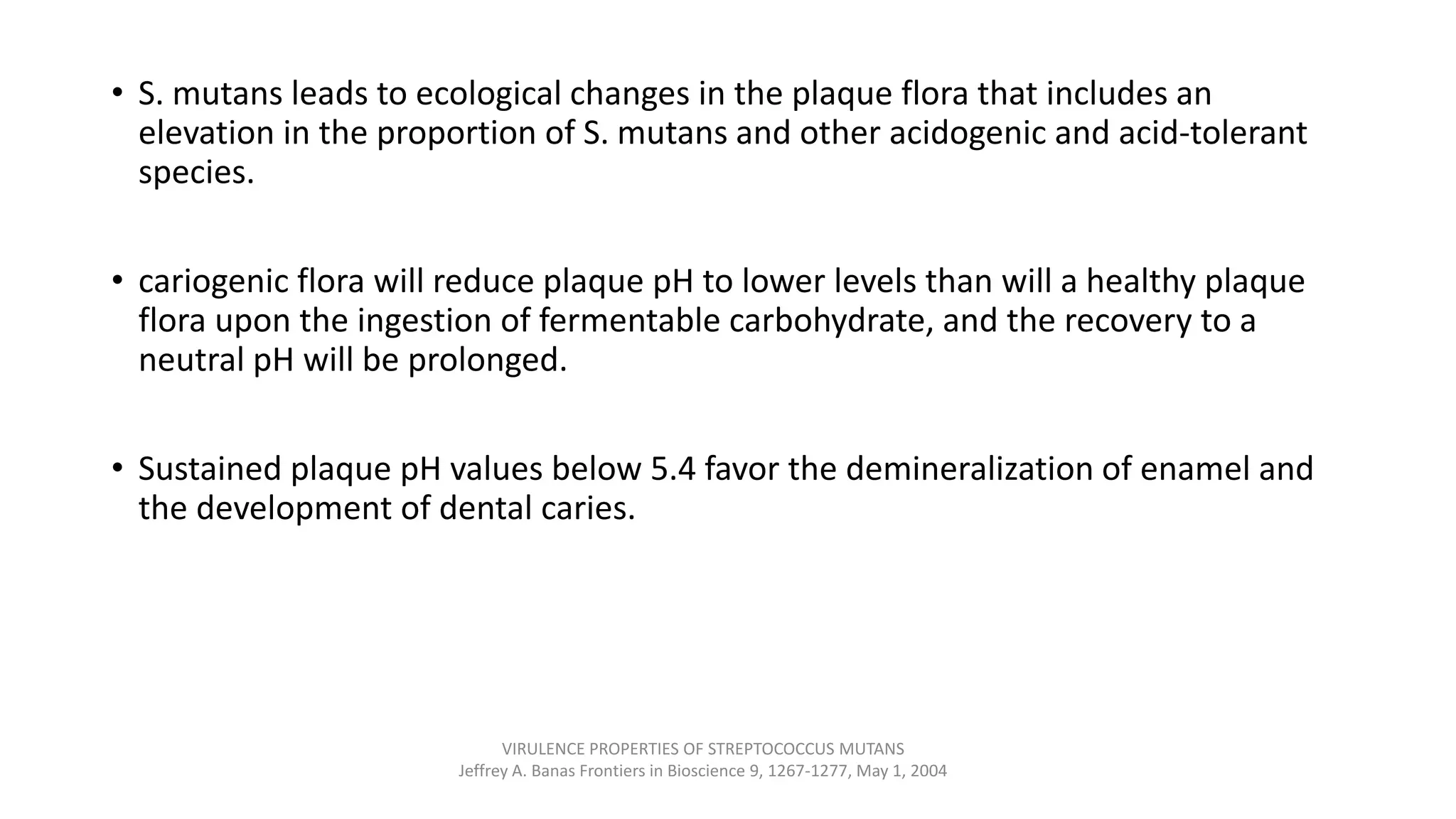 • S. mutans leads to ecological changes in the plaque flora that includes an elevation in the proportion of S. mutans and other acidogenic and acid-tolerant species.

• cariogenic flora will reduce plaque pH to lower levels than will a healthy plaque flora upon the ingestion of fermentable carbohydrate, and the recovery to a neutral pH will be prolonged.

• Sustained plaque pH values below 5.4 favor the demineralization of enamel and the development of dental caries.

VIRULENCE PROPERTIES OF STREPTOCOCCUS MUTANS
Jeffrey A. Banas Frontiers in Bioscience 9, 1267-1277, May 1, 2004